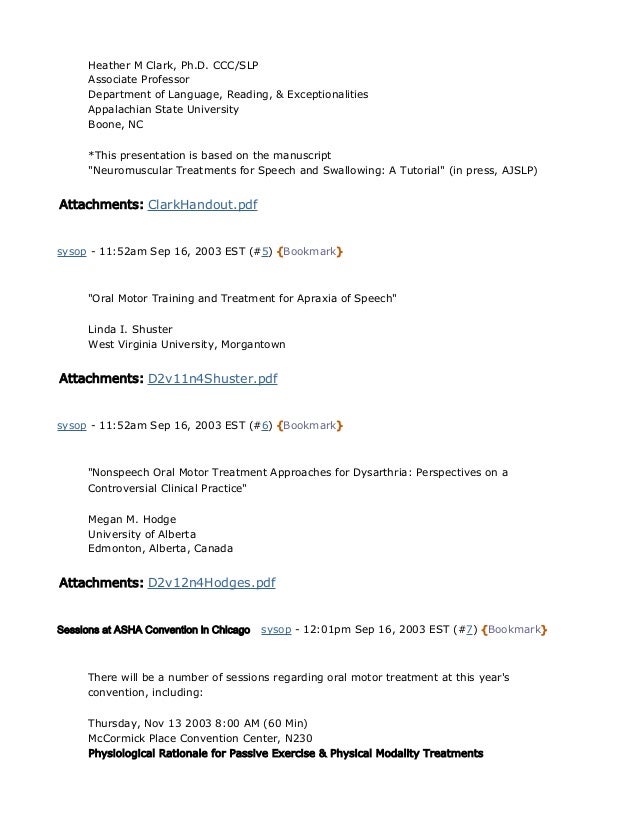 Heather M Clark, Ph.D. CCC/SLP
Associate Professor
Department of Language, Reading, & Exceptionalities
Appalachian State University
Boone, NC

*This presentation is based on the manuscript
"Neuromuscular Treatments for Speech and Swallowing: A Tutorial" (in press, AJSLP)

Attachments: ClarkHandout.pdf

sysop - 11:52am Sep 16, 2003 EST (#5) {Bookmark}

"Oral Motor Training and Treatment for Apraxia of Speech"

Linda I. Shuster
West Virginia University, Morgantown

Attachments: D2v11n4Shuster.pdf

sysop - 11:52am Sep 16, 2003 EST (#6) {Bookmark}

"Nonspeech Oral Motor Treatment Approaches for Dysarthria: Perspectives on a Controversial Clinical Practice"

Megan M. Hodge
University of Alberta
Edmonton, Alberta, Canada

Attachments: D2v12n4Hodges.pdf

Sessions at ASHA Convention in Chicago sysop - 12:01pm Sep 16, 2003 EST (#7) {Bookmark}

There will be a number of sessions regarding oral motor treatment at this year's convention, including:

Thursday, Nov 13 2003 8:00 AM (60 Min)
McCormick Place Convention Center, N230
Physiological Rationale for Passive Exercise & Physical Modality Treatments